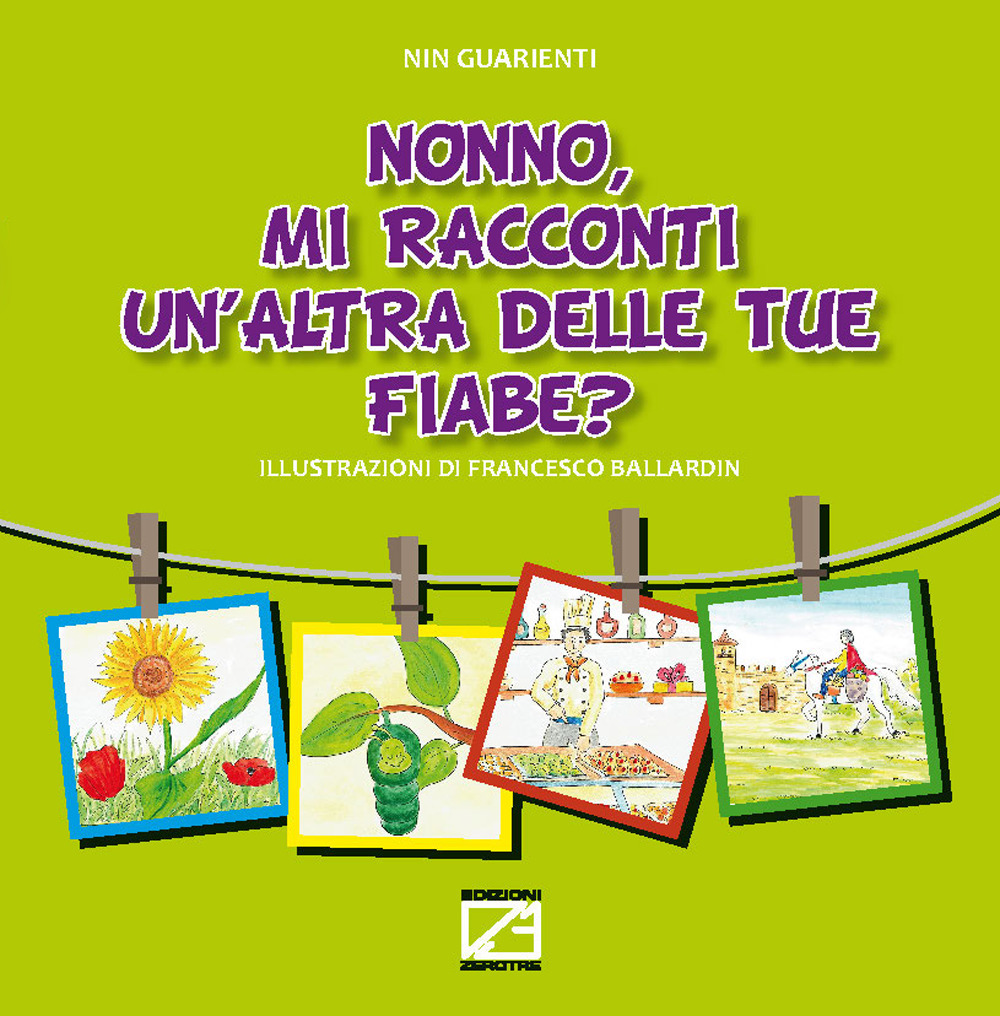 NIN GUARIENTI

NONNO, MI RACCONTI UN'ALTRA DELLE TUE FIABE?

ILLUSTRAZIONI DI FRANCESCO BALLARDIN

EDIZIONI
ZEROTRE